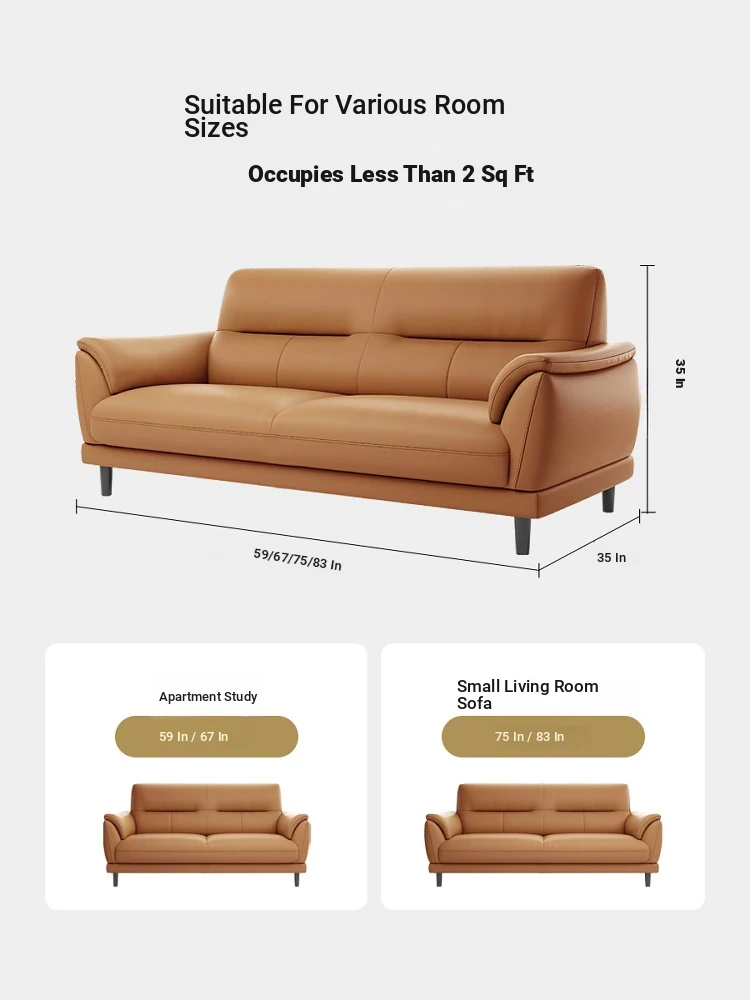 Suitable For Various Room Sizes

Occupies Less Than 2 Sq Ft

35 In

59/67/75/83 In

35 In

Apartment Study

59 In / 67 In

Small Living Room Sofa

75 In / 83 In